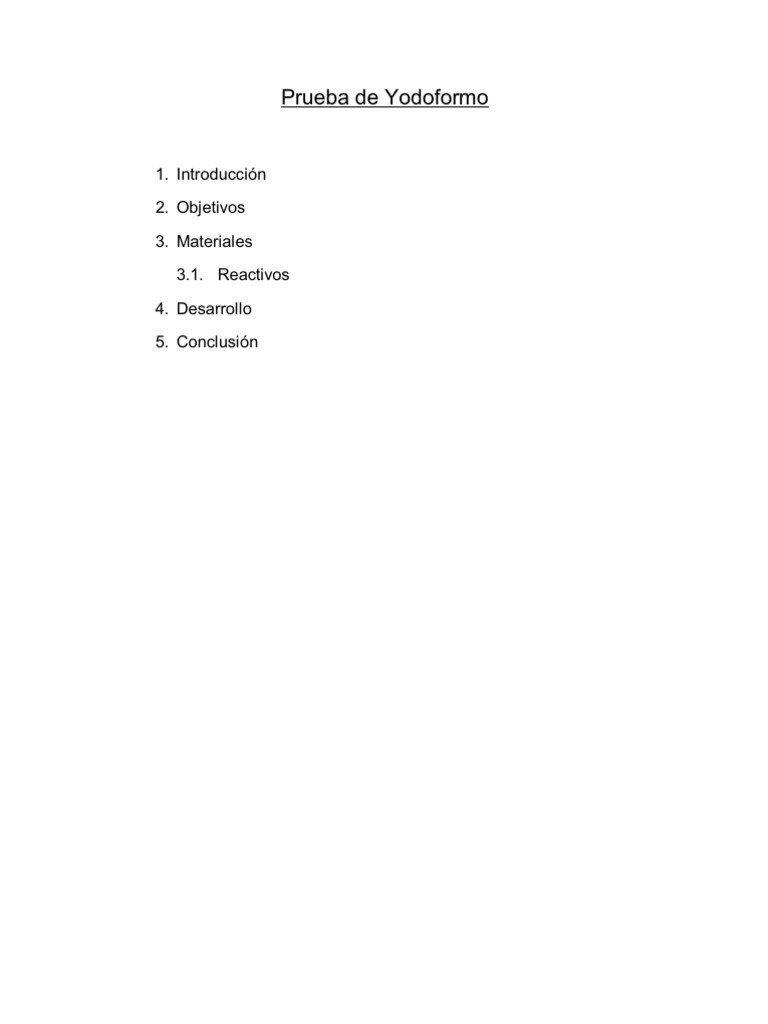 Prueba de Yodoformo

1. Introducción
2. Objetivos
3. Materiales
3.1. Reactivos
4. Desarrollo
5. Conclusión